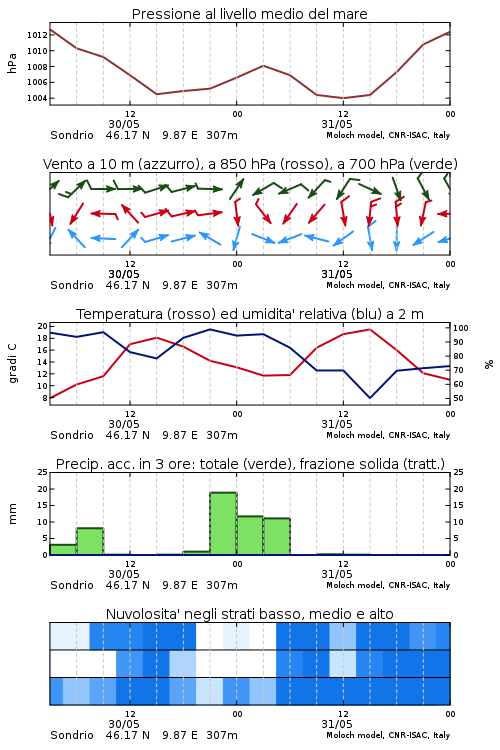 Pressione al livello medio del mare

hPa

1012
1010
1008
1006
1004

12
30/05
00
12
31/05
00

Sondrio 46.17 N 9.87 E 307m

Moloch model, CNR-ISAC, Italy

Vento a 10 m (azzurro), a 850 hPa (rosso), a 700 hPa (verde)

12
30/05
00
12
31/05
00

Sondrio 46.17 N 9.87 E 307m

Moloch model, CNR-ISAC, Italy

Temperatura (rosso) ed umidita' relativa (blu) a 2 m

gradi C

20
18
16
14
12
10
8

100
90
80
70
60
50

%

12
30/05
00
12
31/05
00

Sondrio 46.17 N 9.87 E 307m

Moloch model, CNR-ISAC, Italy

Precip. acc. in 3 ore: totale (verde), frazione solida (tratt.)

mm

25
20
15
10
5
0

25
20
15
10
5
0

12
30/05
00
12
31/05
00

Sondrio 46.17 N 9.87 E 307m

Moloch model, CNR-ISAC, Italy

Nuvolosita' negli strati basso, medio e alto

12
30/05
00
12
31/05
00

Sondrio 46.17 N 9.87 E 307m

Moloch model, CNR-ISAC, Italy